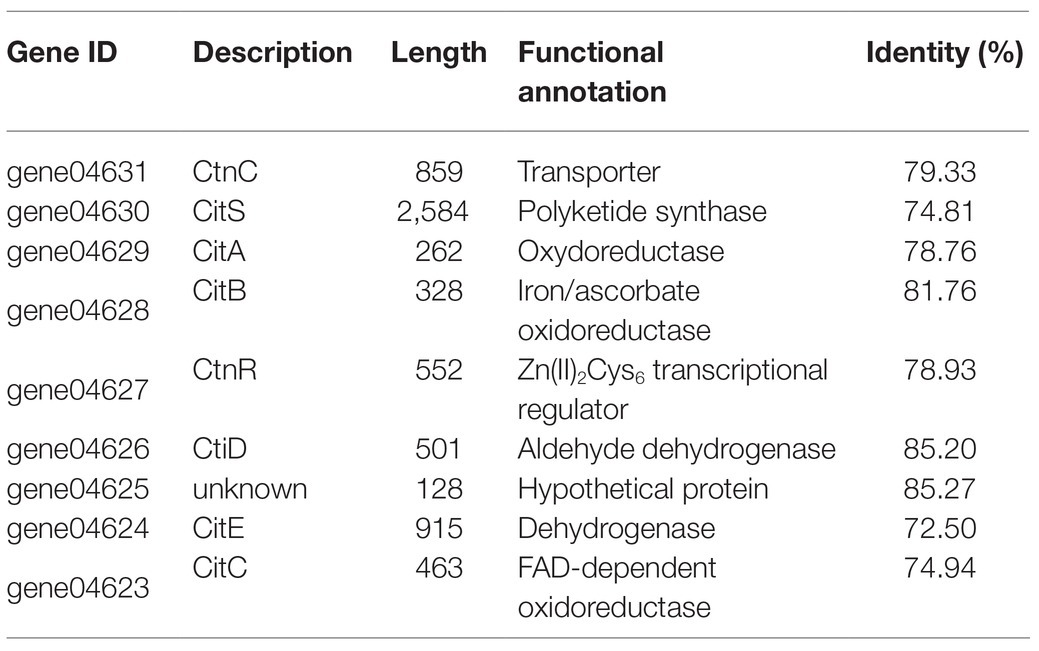 | Gene ID | Description | Length | Functional annotation | Identity (%) |
|---|---|---|---|---|
| gene04631 | CtnC | 859 | Transporter | 79.33 |
| gene04630 | CitS | 2,584 | Polyketide synthase | 74.81 |
| gene04629 | CitA | 262 | Oxydoreductase | 78.76 |
| gene04628 | CitB | 328 | Iron/ascorbate oxidoreductase | 81.76 |
| gene04627 | CtnR | 552 | $Zn(II)_2Cys_6$ transcriptional regulator | 78.93 |
| gene04626 | CtiD | 501 | Aldehyde dehydrogenase | 85.20 |
| gene04625 | unknown | 128 | Hypothetical protein | 85.27 |
| gene04624 | CitE | 915 | Dehydrogenase | 72.50 |
| gene04623 | CitC | 463 | FAD-dependent oxidoreductase | 74.94 |